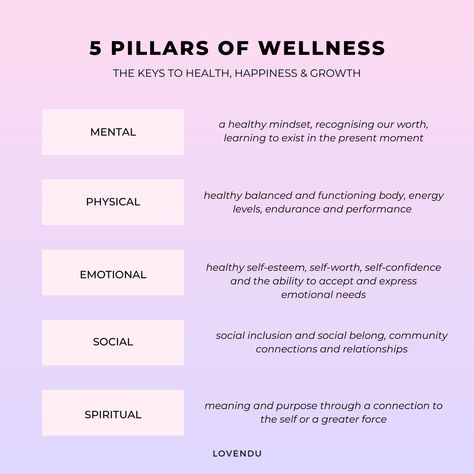 5 PILLARS OF WELLNESS

THE KEYS TO HEALTH, HAPPINESS & GROWTH

MENTAL

a healthy mindset, recognising our worth, learning to exist in the present moment

PHYSICAL

healthy balanced and functioning body, energy levels, endurance and performance

EMOTIONAL

healthy self-esteem, self-worth, self-confidence and the ability to accept and express emotional needs

SOCIAL

social inclusion and social belong, community connections and relationships

SPIRITUAL

meaning and purpose through a connection to the self or a greater force

LOVENDU